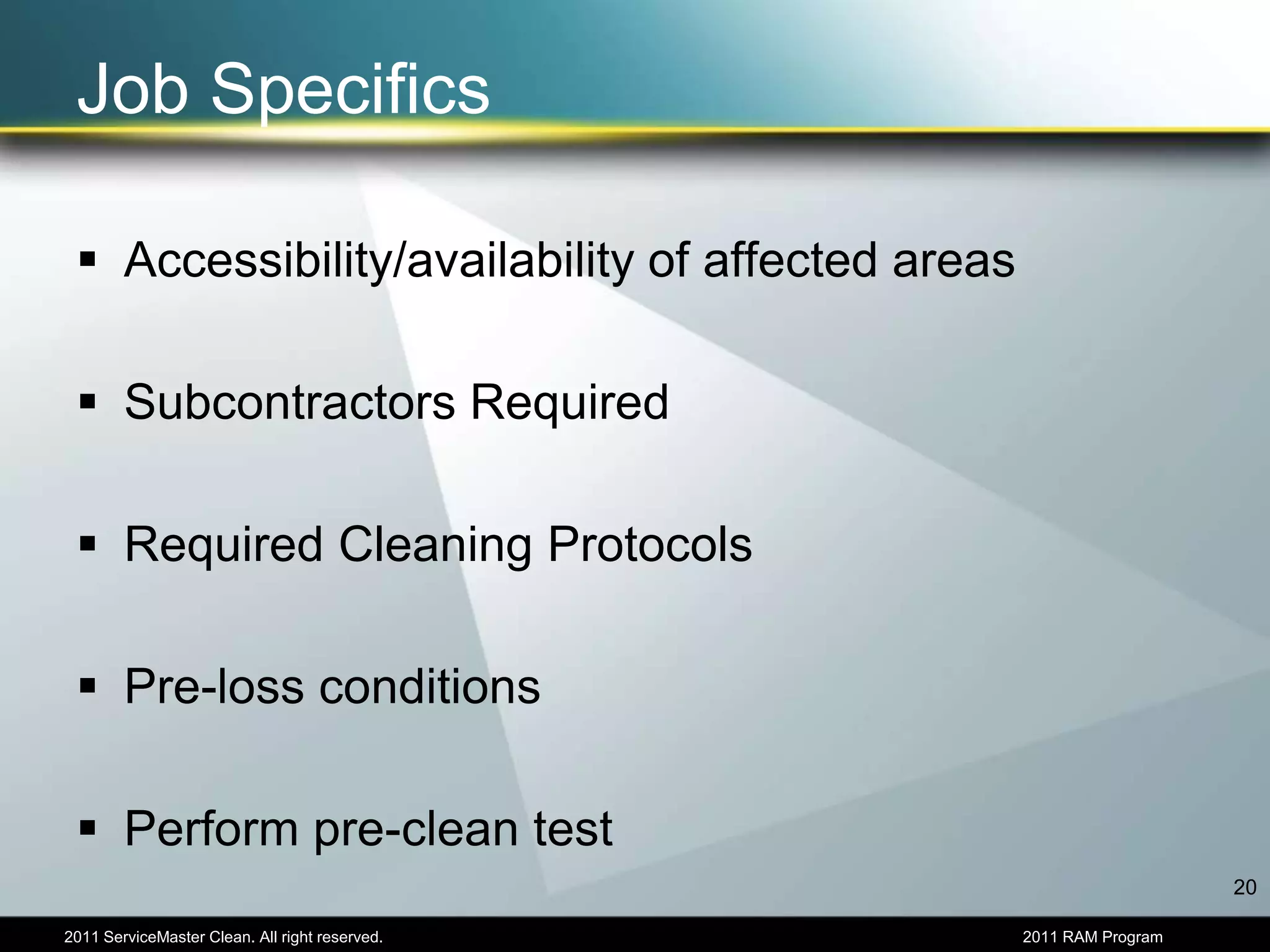 Job Specifics

▪ Accessibility/availability of affected areas

▪ Subcontractors Required

▪ Required Cleaning Protocols

▪ Pre-loss conditions

▪ Perform pre-clean test

20

2011 ServiceMaster Clean. All right reserved.

2011 RAM Program